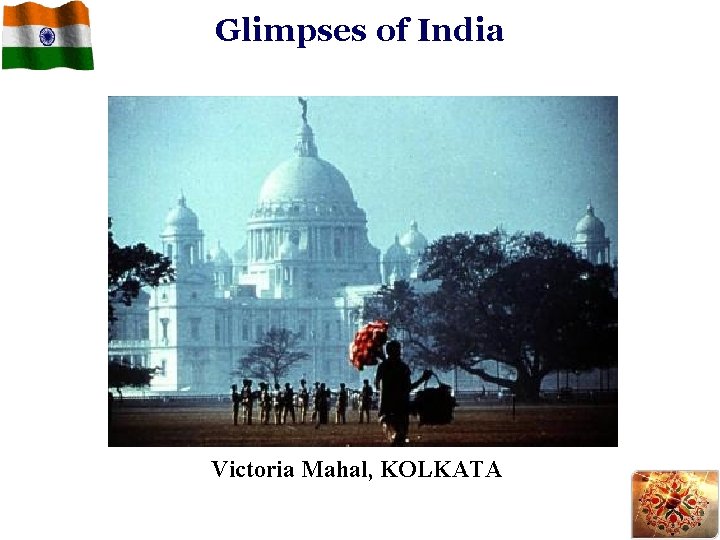 Glimpses of India

Victoria Mahal, KOLKATA